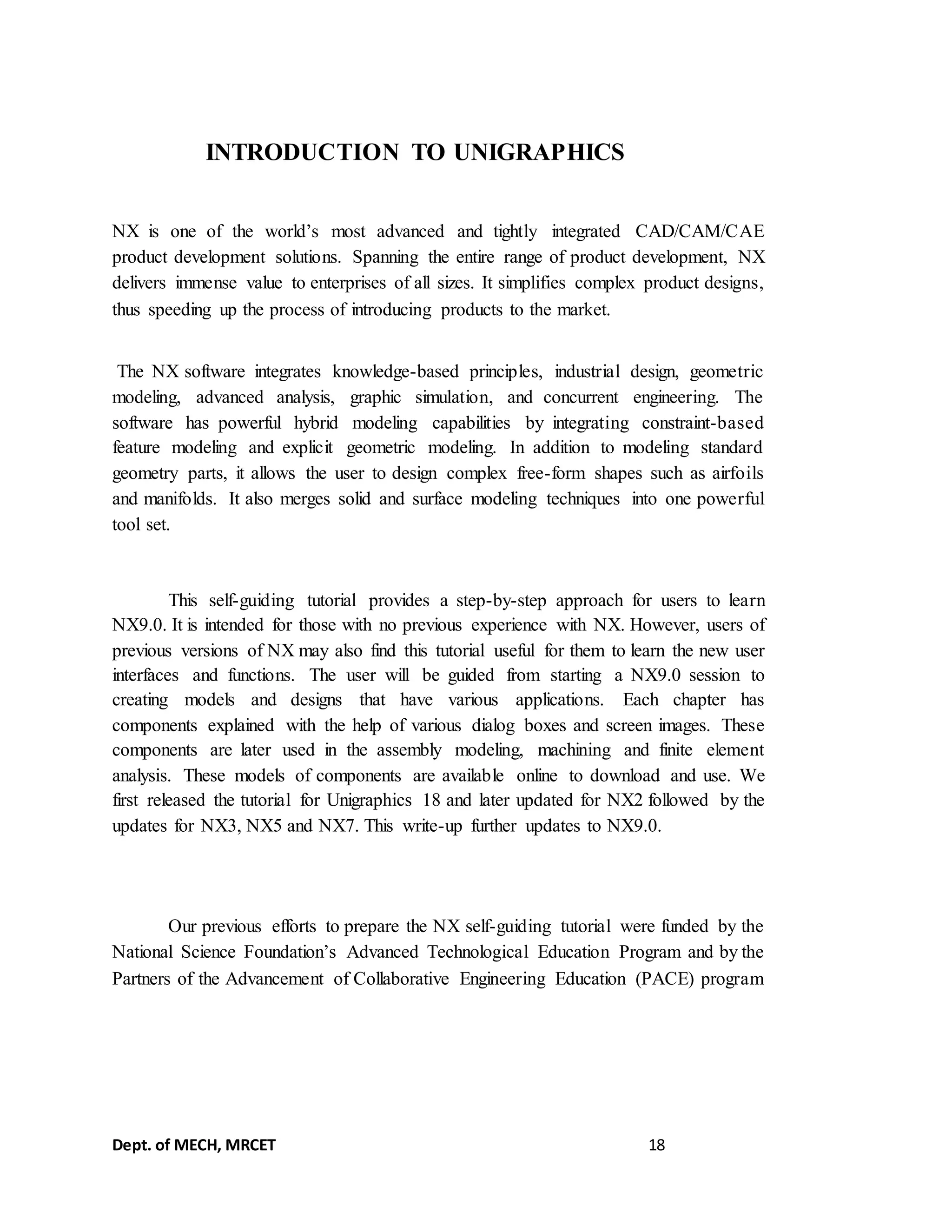 INTRODUCTION TO UNIGRAPHICS

NX is one of the world's most advanced and tightly integrated CAD/CAM/CAE product development solutions. Spanning the entire range of product development, NX delivers immense value to enterprises of all sizes. It simplifies complex product designs, thus speeding up the process of introducing products to the market.

The NX software integrates knowledge-based principles, industrial design, geometric modeling, advanced analysis, graphic simulation, and concurrent engineering. The software has powerful hybrid modeling capabilities by integrating constraint-based feature modeling and explicit geometric modeling. In addition to modeling standard geometry parts, it allows the user to design complex free-form shapes such as airfoils and manifolds. It also merges solid and surface modeling techniques into one powerful tool set.

This self-guiding tutorial provides a step-by-step approach for users to learn NX9.0. It is intended for those with no previous experience with NX. However, users of previous versions of NX may also find this tutorial useful for them to learn the new user interfaces and functions. The user will be guided from starting a NX9.0 session to creating models and designs that have various applications. Each chapter has components explained with the help of various dialog boxes and screen images. These components are later used in the assembly modeling, machining and finite element analysis. These models of components are available online to download and use. We first released the tutorial for Unigraphics 18 and later updated for NX2 followed by the updates for NX3, NX5 and NX7. This write-up further updates to NX9.0.

Our previous efforts to prepare the NX self-guiding tutorial were funded by the National Science Foundation's Advanced Technological Education Program and by the Partners of the Advancement of Collaborative Engineering Education (PACE) program

Dept. of MECH, MRCET 18